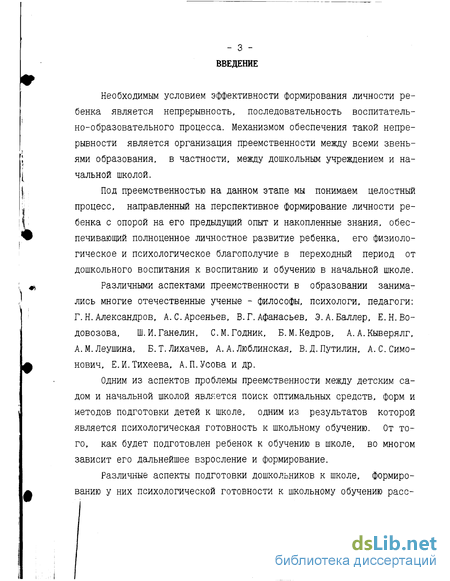 - 3 -
ВВЕДЕНИЕ

Необходимым условием эффективности формирования личности ребенка является непрерывность, последовательность воспитательно-образовательного процесса. Механизмом обеспечения такой непрерывности является организация преемственности между всеми звеньями образования, в частности, между дошкольным учреждением и начальной школой.

Под преемственностью на данном этапе мы понимаем целостный процесс, направленный на перспективное формирование личности ребенка с опорой на его предыдущий опыт и накопленные знания, обеспечивающий полноценное личностное развитие ребенка, его физиологическое и психологическое благополучие в переходный период от дошкольного воспитания к воспитанию и обучению в начальной школе.

Различными аспектами преемственности в образовании занимались многие отечественные ученые - философы, психологи, педагоги: Г.Н.Александров, А.С.Арсеньев, В.Г.Афанасьев, Э.А.Баллер, Е.Н.Водовозова, Ш.И.Ганелин, С.М.Годник, Б.М.Кедров, А.А.Кыверялг, А.М.Леушина, Б.Т.Лихачев, А.А.Люблинская, В.Д.Путилин, А.С.Симонович, Е.И.Тихеева, А.П.Усова и др.

Одним из аспектов проблемы преемственности между детским садом и начальной школой является поиск оптимальных средств, форм и методов подготовки детей к школе, одним из результатов которой является психологическая готовность к школьному обучению. От того, как будет подготовлен ребенок к обучению в школе, во многом зависит его дальнейшее взросление и формирование.

Различные аспекты подготовки дошкольников к школе, формированию у них психологической готовности к школьному обучению расс-

dsLib.net
библиотека диссертаций